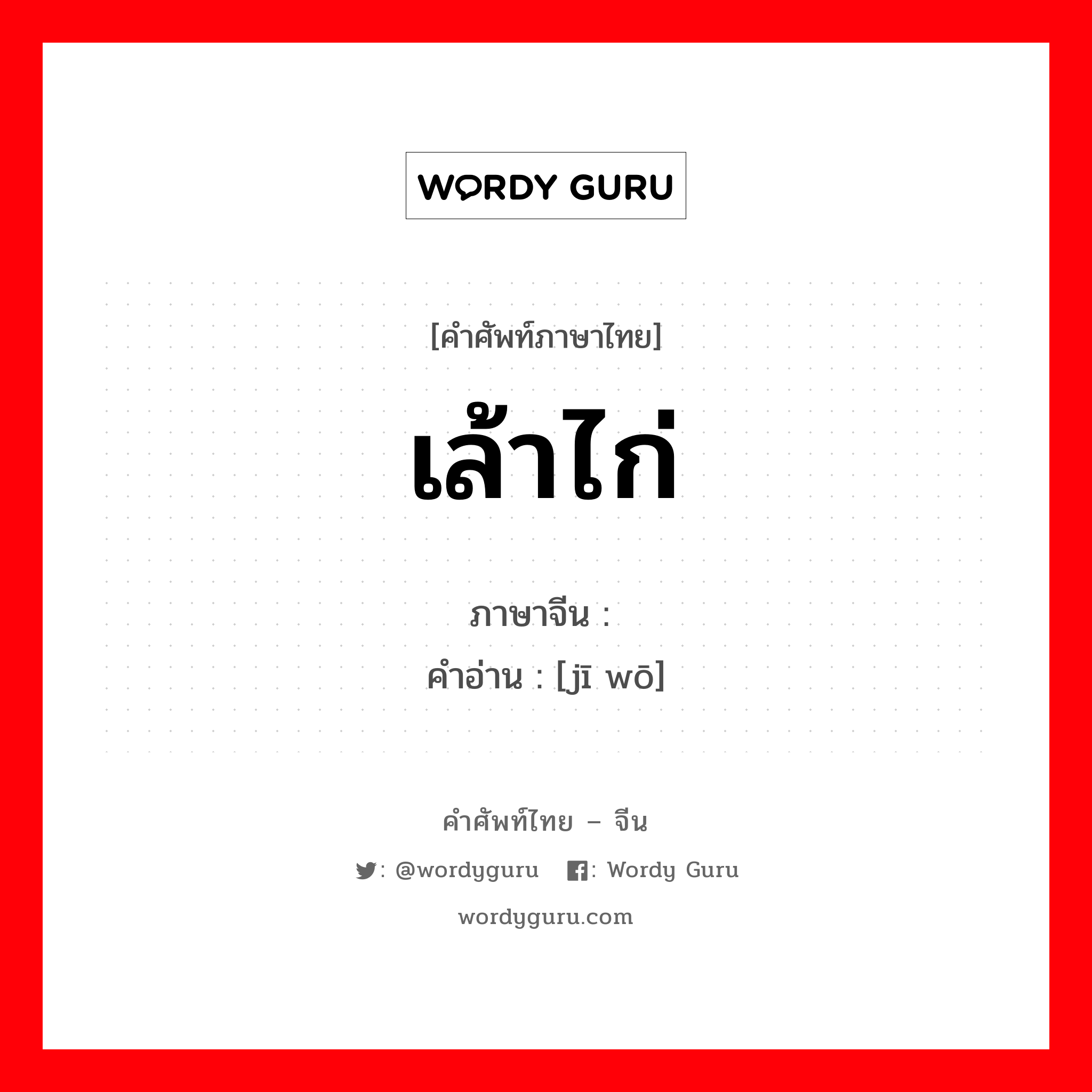 WORDY GURU

[คำศัพท์ภาษาไทย]

เล้าไก่

ภาษาจีน :
คำอ่าน : [jī wō]

คำศัพท์ไทย – จีน

: @wordyguru : Wordy Guru

wordyguru.com